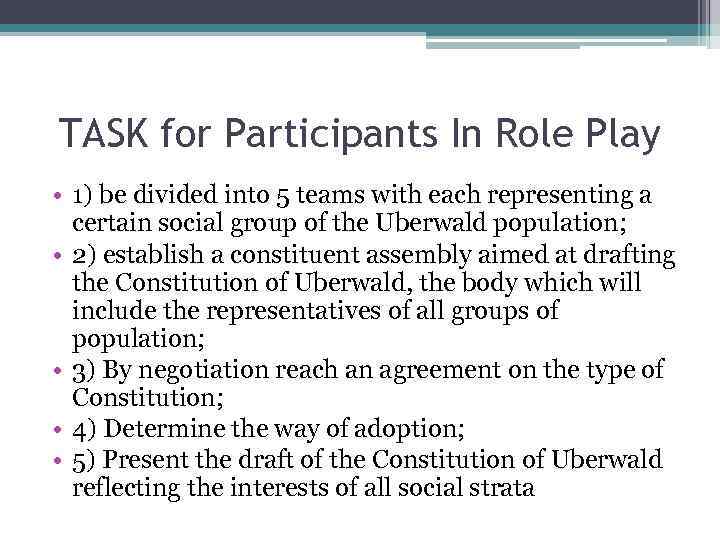 TASK for Participants In Role Play

• 1) be divided into 5 teams with each representing a certain social group of the Uberwald population;
• 2) establish a constituent assembly aimed at drafting the Constitution of Uberwald, the body which will include the representatives of all groups of population;
• 3) By negotiation reach an agreement on the type of Constitution;
• 4) Determine the way of adoption;
• 5) Present the draft of the Constitution of Uberwald reflecting the interests of all social strata